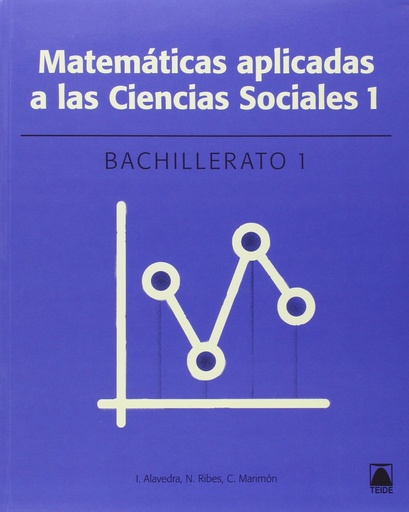 Matemáticas aplicadas a las Ciencias Sociales 1

BACHILLERATO 1

I. Alavedra, N. Ribes, C. Marimón

TEIDE